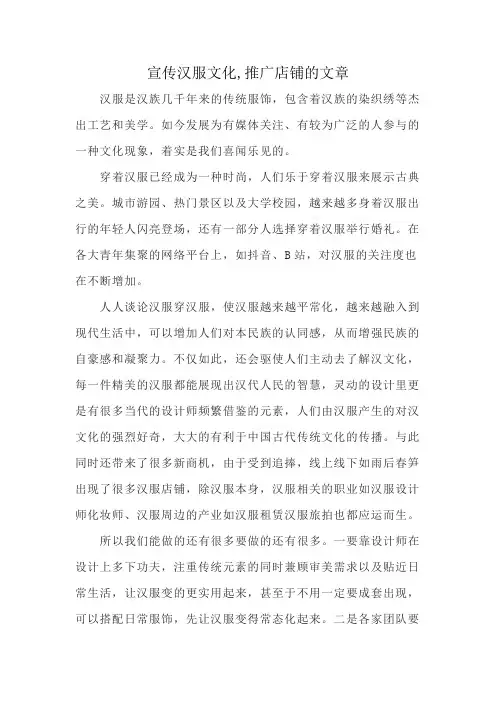 宣传汉服文化,推广店铺的文章

汉服是汉族几千年来的传统服饰，包含着汉族的染织绣等杰出工艺和美学。如今发展为有媒体关注、有较为广泛的人参与的一种文化现象，着实是我们喜闻乐见的。

穿着汉服已经成为一种时尚，人们乐于穿着汉服来展示古典之美。城市游园、热门景区以及大学校园，越来越多身着汉服出行的年轻人闪亮登场，还有一部分人选择穿着汉服举行婚礼。在各大青年集聚的网络平台上，如抖音、B站，对汉服的关注度也在不断增加。

人人谈论汉服穿汉服，使汉服越来越平常化，越来越融入到现代生活中，可以增加人们对本民族的认同感，从而增强民族的自豪感和凝聚力。不仅如此，还会驱使人们主动去了解汉文化，每一件精美的汉服都能展现出汉代人民的智慧，灵动的设计里更是有很多当代的设计师频繁借鉴的元素，人们由汉服产生的对汉文化的强烈好奇，大大的有利于中国古代传统文化的传播。与此同时还带来了很多新商机，由于受到追捧，线上线下如雨后春笋出现了很多汉服店铺，除汉服本身，汉服相关的职业如汉服设计师化妆师、汉服周边的产业如汉服租赁汉服旅拍也都应运而生。

所以我们能做的还有很多要做的还有很多。一要靠设计师在设计上多下功夫，注重传统元素的同时兼顾审美需求以及贴近日常生活，让汉服变的更实用起来，甚至于不用一定要成套出现，可以搭配日常服饰，先让汉服变得常态化起来。二是各家团队要